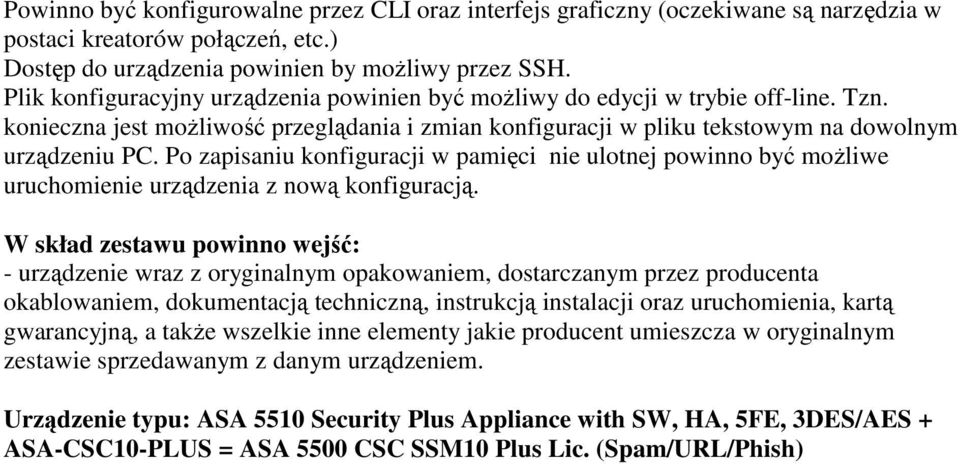 Powinno być konfigurowalne przez CLI oraz interfejs graficzny (oczekiwane są narzędzia w postaci kreatorów połączeń, etc.)
Dostęp do urządzenia powinien by możliwy przez SSH.
Plik konfiguracyjny urządzenia powinien być możliwy do edycji w trybie off-line. Tzn. konieczna jest możliwość przeglądania i zmian konfiguracji w pliku tekstowym na dowolnym urządzeniu PC. Po zapisaniu konfiguracji w pamięci nie ulotnej powinno być możliwe uruchomienie urządzenia z nową konfiguracją.

W skład zestawu powinno wejść:
- urządzenie wraz z oryginalnym opakowaniem, dostarczanym przez producenta okablowaniem, dokumentacją techniczną, instrukcją instalacji oraz uruchomienia, kartą gwarancyjną, a także wszelkie inne elementy jakie producent umieszcza w oryginalnym zestawie sprzedawanym z danym urządzeniem.

Urządzenie typu: ASA 5510 Security Plus Appliance with SW, HA, 5FE, 3DES/AES + ASA-CSC10-PLUS = ASA 5500 CSC SSM10 Plus Lic. (Spam/URL/Phish)